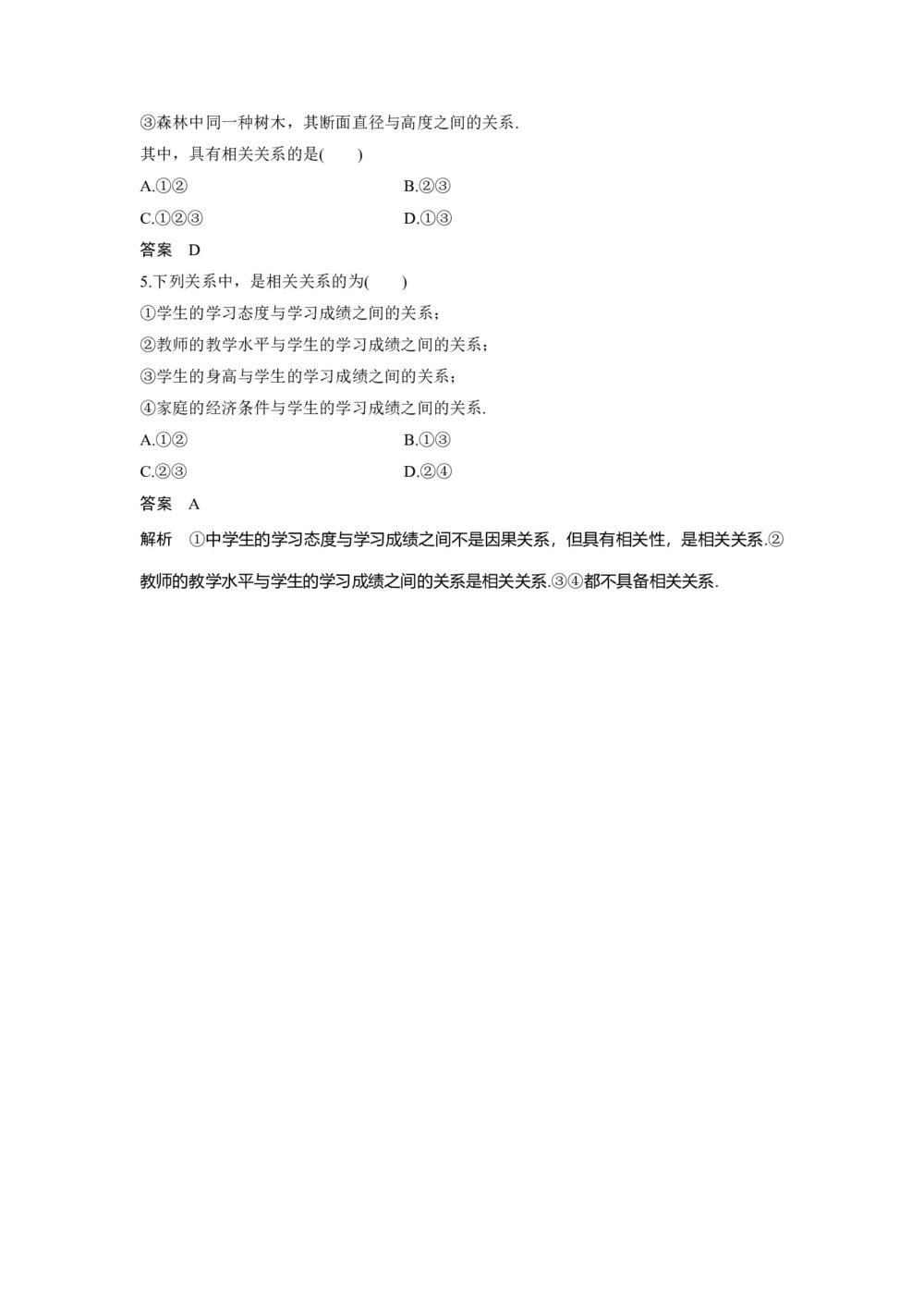 ③森林中同一种树木，其断面直径与高度之间的关系.
其中，具有相关关系的是(　　)

A.①②　　B.②③

C.①②③　　D.①③

答案　D

5.下列关系中，是相关关系的为(　　)

①学生的学习态度与学习成绩之间的关系；

②教师的教学水平与学生的学习成绩之间的关系；

③学生的身高与学生的学习成绩之间的关系；

④家庭的经济条件与学生的学习成绩之间的关系.

A.①②　　B.①③

C.②③　　D.②④

答案　A

解析　①中学生的学习态度与学习成绩之间不是因果关系，但具有相关性，是相关关系.②教师的教学水平与学生的学习成绩之间的关系是相关关系.③④都不具备相关关系.